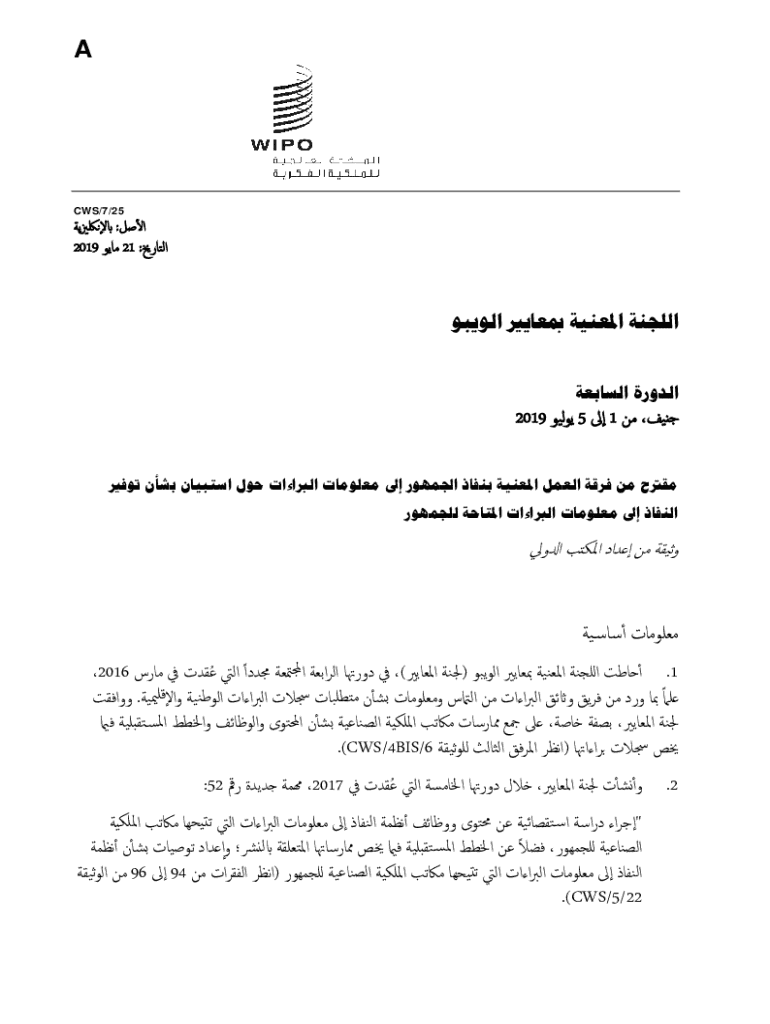 A

WIPO
المنظمة العالمية للملكية الفكرية

CWS/7/25
الأصل: بالإنكليزية
التاريخ: 21 مايو 2019

اللجنة المعنية بمعايير الويبو

الدورة السابعة
جنيف، من 1 إلى 5 يوليو 2019

مقترح من فرقة العمل المعنية بنفاذ الجمهور إلى معلومات البراءات حول استبيان بشأن توفير النفاذ إلى معلومات البراءات المتاحة للجمهور

وثيقة من إعداد المكتب الدولي

معلومات أساسية

1. أحاطت اللجنة المعنية بمعايير الويبو (لجنة المعايير)، في دورتها الرابعة المجتمعة مجدداً التي عُقدت في مارس 2016، علماً بما ورد من فريق وثائق البراءات من التماس ومعلومات بشأن متطلبات سجلات البراءات الوطنية والإقليمية. ووافقت لجنة المعايير، بصفة خاصة، على جمع ممارسات مكاتب الملكية الصناعية بشأن المحتوى والوظائف والخطط المستقبلية فيما يخص سجلات براءاتها (انظر المرفق الثالث للوثيقة CWS/4BIS/6).

2. وأنشأت لجنة المعايير، خلال دورتها الخامسة التي عُقدت في 2017، مهمة جديدة رقم 52:

"إجراء دراسة استقصائية عن محتوى ووظائف أنظمة النفاذ إلى معلومات البراءات التي تتيحها مكاتب الملكية الصناعية للجمهور، فضلاً عن الخطط المستقبلية فيما يخص ممارساتها المتعلقة بالنشر؛ وإعداد توصيات بشأن أنظمة النفاذ إلى معلومات البراءات التي تتيحها مكاتب الملكية الصناعية للجمهور (انظر الفقرات من 94 إلى 96 من الوثيقة CWS/5/22).